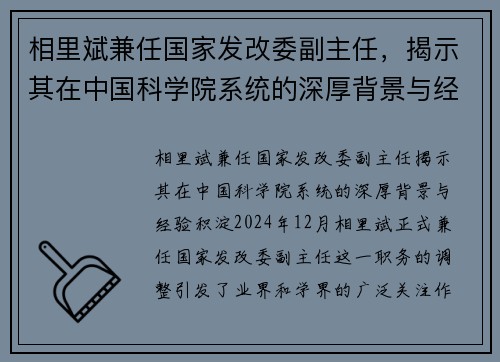 相里斌兼任国家发改委副主任，揭示其在中国科学院系统的深厚背景与经

相里斌兼任国家发改委副主任揭示其在中国科学院系统的深厚背景与经验积淀2024年12月相里斌正式兼任国家发改委副主任这一职务的调整引发了业界和学界的广泛关注作